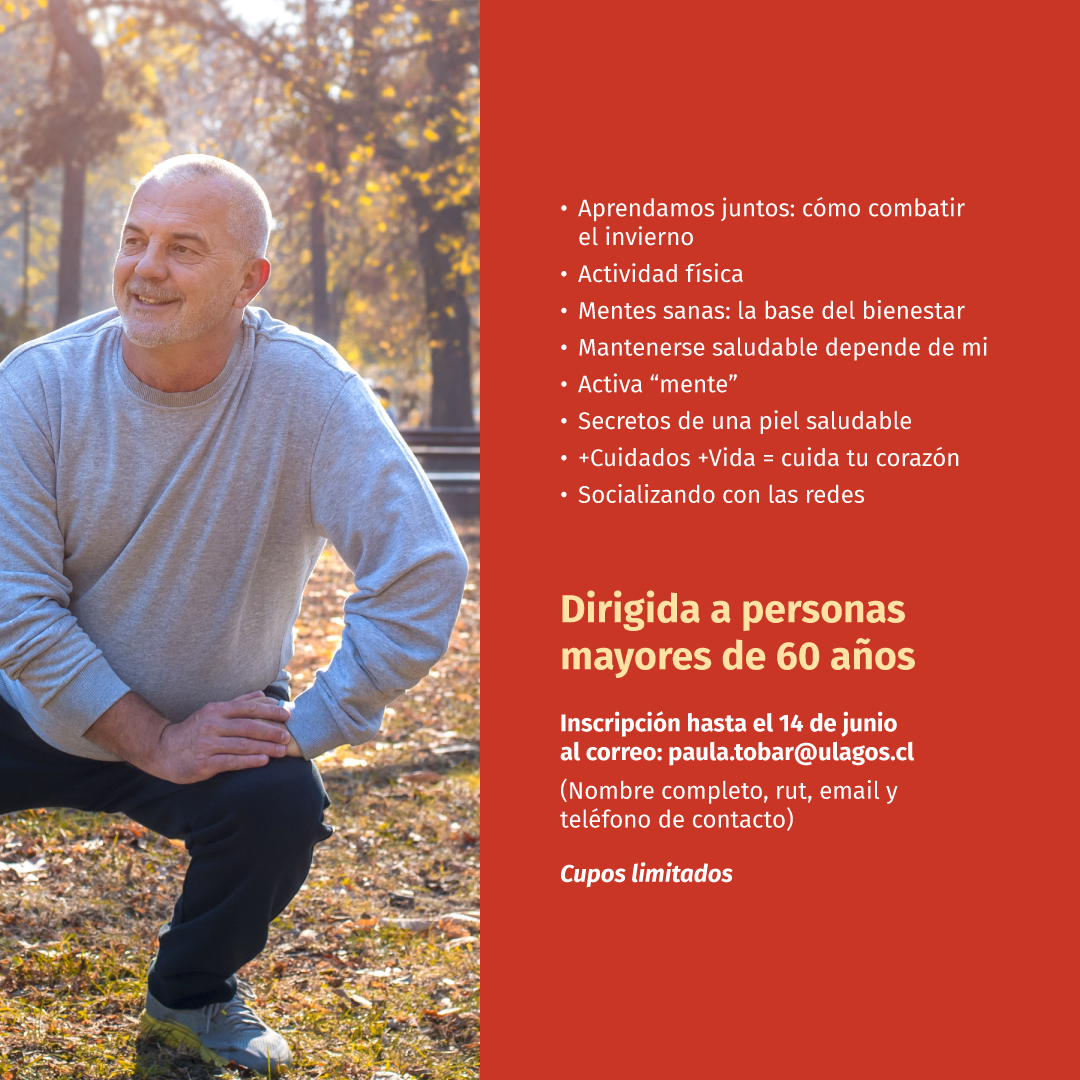 • Aprendamos juntos: cómo combatir el invierno
• Actividad física
• Mentes sanas: la base del bienestar
• Mantenerse saludable depende de mi
• Activa "mente"
• Secretos de una piel saludable
• +Cuidados +Vida = cuida tu corazón
• Socializando con las redes

Dirigida a personas mayores de 60 años

Inscripción hasta el 14 de junio al correo: paula.tobar@ulagos.cl

(Nombre completo, rut, email y teléfono de contacto)

Cupos limitados